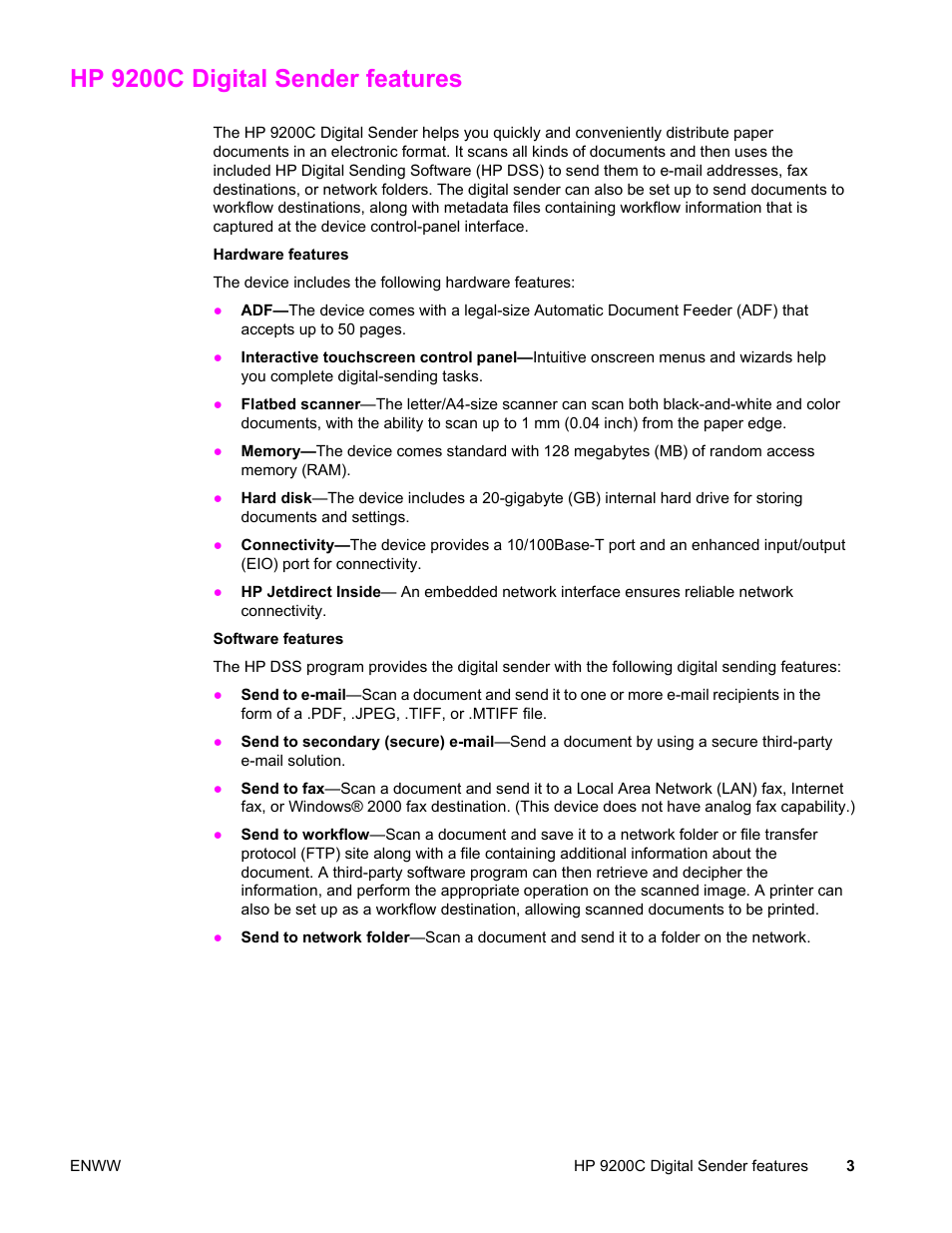 HP 9200C Digital Sender features

The HP 9200C Digital Sender helps you quickly and conveniently distribute paper documents in an electronic format. It scans all kinds of documents and then uses the included HP Digital Sending Software (HP DSS) to send them to e-mail addresses, fax destinations, or network folders. The digital sender can also be set up to send documents to workflow destinations, along with metadata files containing workflow information that is captured at the device control-panel interface.

Hardware features

The device includes the following hardware features:

● ADF—The device comes with a legal-size Automatic Document Feeder (ADF) that accepts up to 50 pages.

● Interactive touchscreen control panel—Intuitive onscreen menus and wizards help you complete digital-sending tasks.

● Flatbed scanner—The letter/A4-size scanner can scan both black-and-white and color documents, with the ability to scan up to 1 mm (0.04 inch) from the paper edge.

● Memory—The device comes standard with 128 megabytes (MB) of random access memory (RAM).

● Hard disk—The device includes a 20-gigabyte (GB) internal hard drive for storing documents and settings.

● Connectivity—The device provides a 10/100Base-T port and an enhanced input/output (EIO) port for connectivity.

● HP Jetdirect Inside— An embedded network interface ensures reliable network connectivity.

Software features

The HP DSS program provides the digital sender with the following digital sending features:

● Send to e-mail—Scan a document and send it to one or more e-mail recipients in the form of a .PDF, .JPEG, .TIFF, or .MTIFF file.

● Send to secondary (secure) e-mail—Send a document by using a secure third-party e-mail solution.

● Send to fax—Scan a document and send it to a Local Area Network (LAN) fax, Internet fax, or Windows® 2000 fax destination. (This device does not have analog fax capability.)

● Send to workflow—Scan a document and save it to a network folder or file transfer protocol (FTP) site along with a file containing additional information about the document. A third-party software program can then retrieve and decipher the information, and perform the appropriate operation on the scanned image. A printer can also be set up as a workflow destination, allowing scanned documents to be printed.

● Send to network folder—Scan a document and send it to a folder on the network.

ENWW HP 9200C Digital Sender features 3